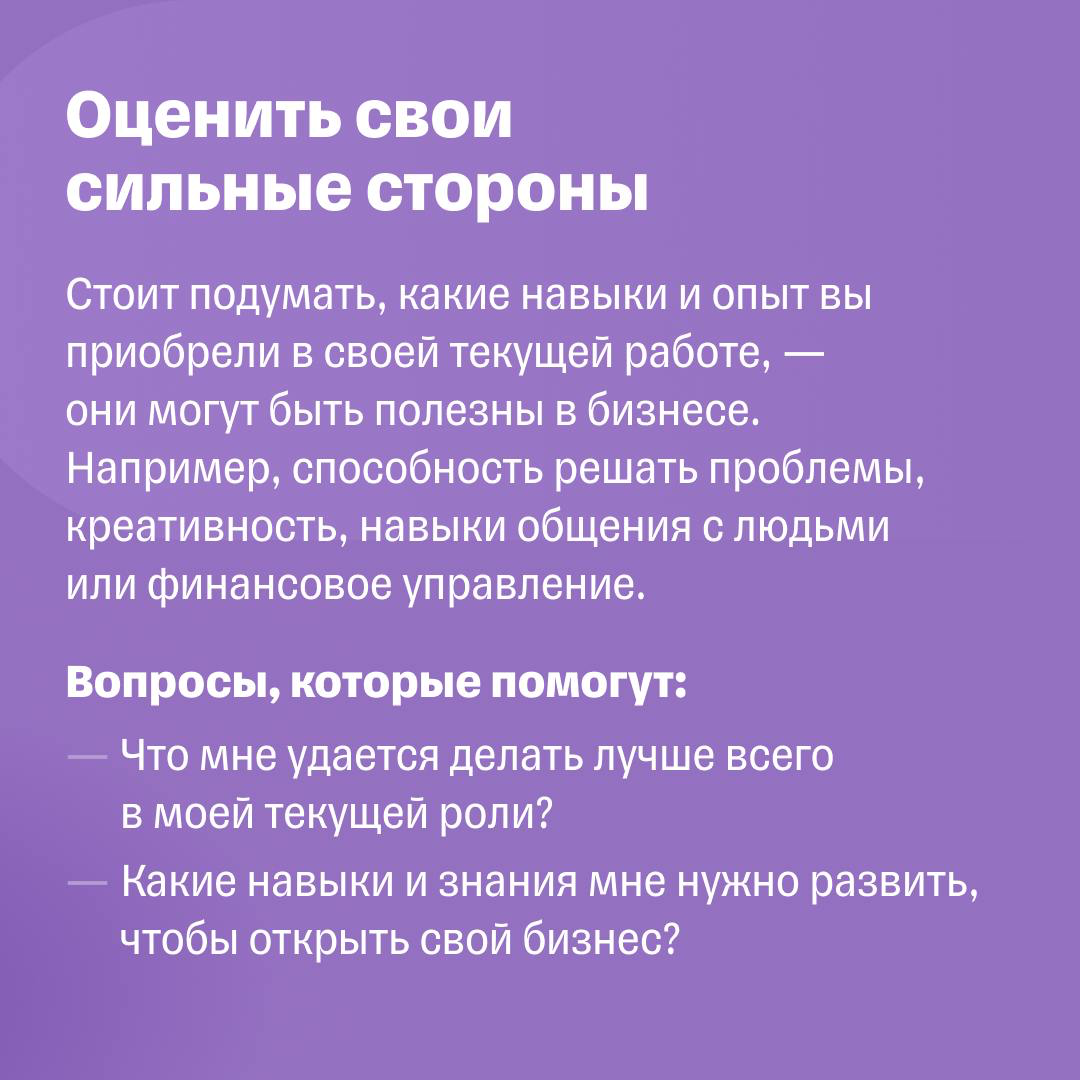 Оценить свои сильные стороны

Стоит подумать, какие навыки и опыт вы приобрели в своей текущей работе, — они могут быть полезны в бизнесе. Например, способность решать проблемы, креативность, навыки общения с людьми или финансовое управление.

Вопросы, которые помогут:

— Что мне удается делать лучше всего в моей текущей роли?

— Какие навыки и знания мне нужно развить, чтобы открыть свой бизнес?